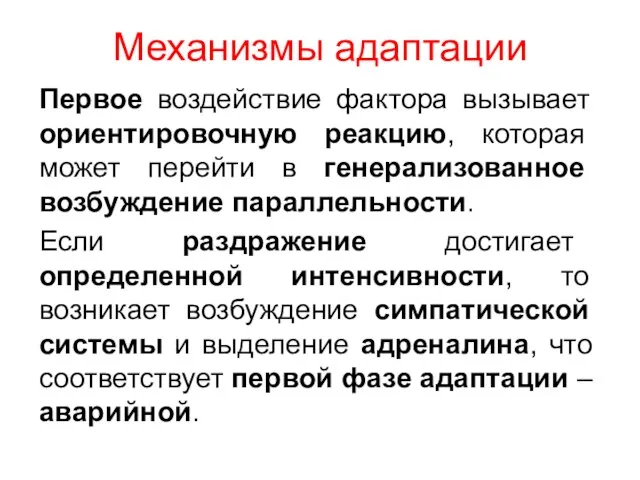 Механизмы адаптации

Первое воздействие фактора вызывает ориентировочную реакцию, которая может перейти в генерализованное возбуждение параллельности.

Если раздражение достигает определенной интенсивности, то возникает возбуждение симпатической системы и выделение адреналина, что соответствует первой фазе адаптации – аварийной.